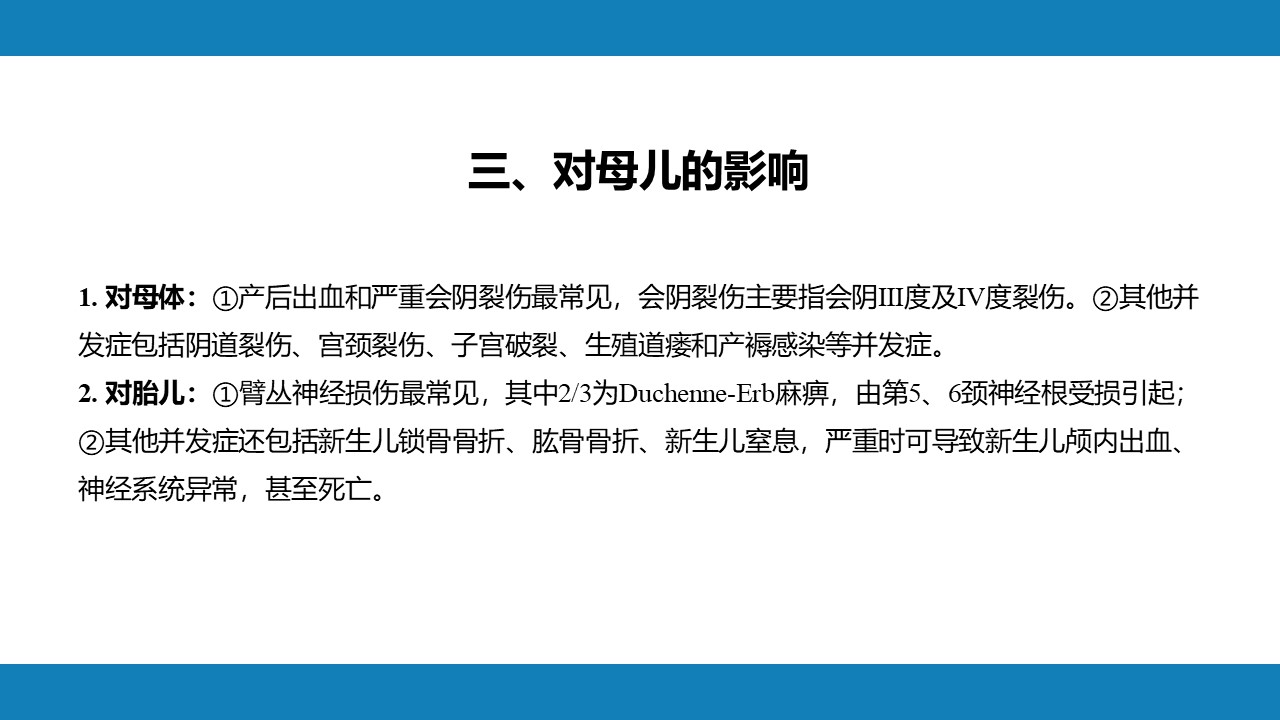 三、对母儿的影响

1. 对母体：①产后出血和严重会阴裂伤最常见，会阴裂伤主要指会阴III度及IV度裂伤。②其他并发症包括阴道裂伤、宫颈裂伤、子宫破裂、生殖道瘘和产褥感染等并发症。

2. 对胎儿：①臂丛神经损伤最常见，其中2/3为Duchenne-Erb麻痹，由第5、6颈神经根受损引起；②其他并发症还包括新生儿锁骨骨折、肱骨骨折、新生儿窒息，严重时可导致新生儿颅内出血、神经系统异常，甚至死亡。